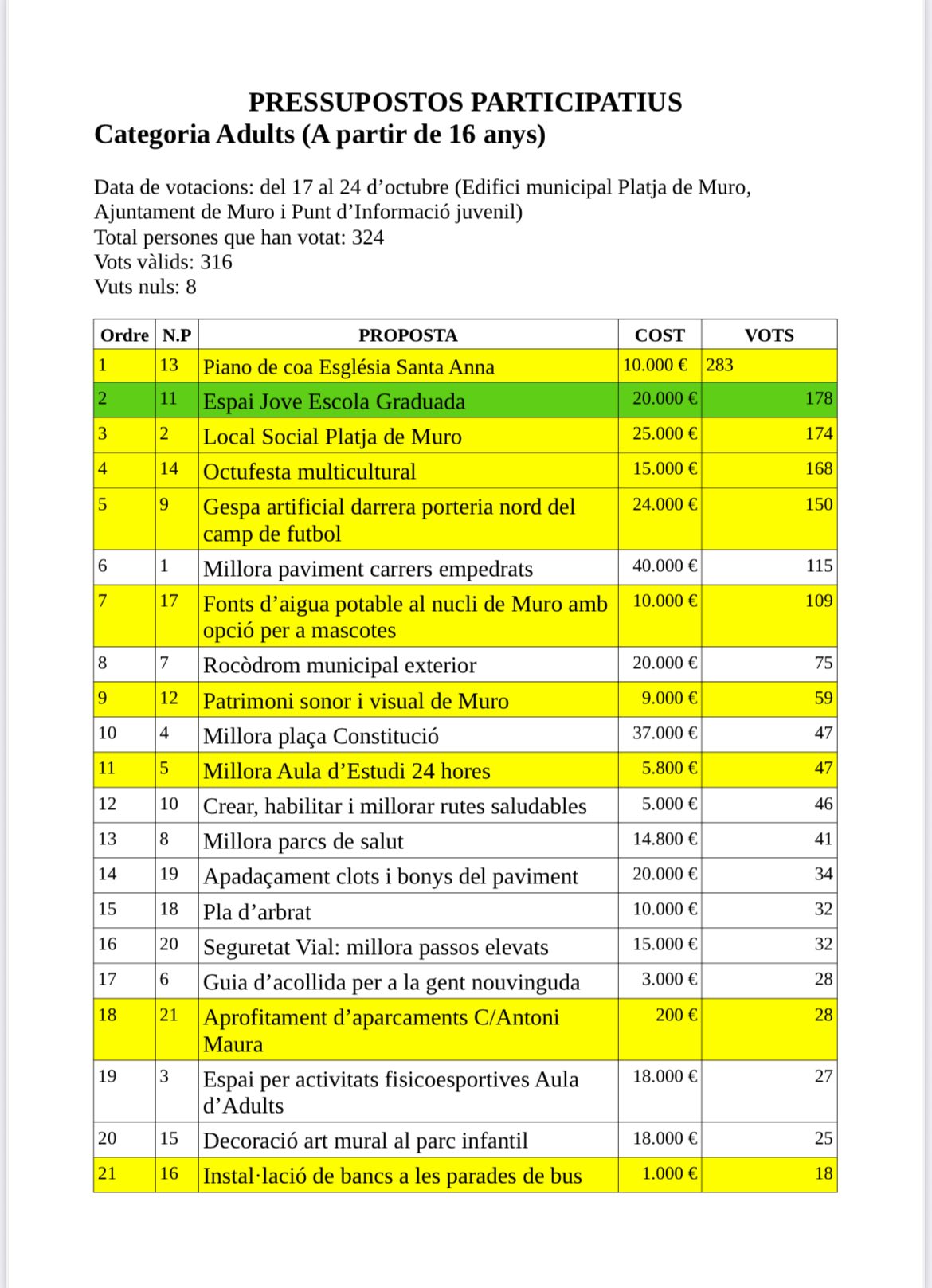 PRESSUPOSTOS PARTICIPATIUS
Categoria Adults (A partir de 16 anys)

Data de votacions: del 17 al 24 d'octubre (Edifici municipal Platja de Muro, Ajuntament de Muro i Punt d'Informació juvenil)
Total persones que han votat: 324
Vots vàlids: 316
Vuts nuls: 8

| Ordre | N.P | PROPOSTA | COST | VOTS |
|---|---|---|---|---|
| 1 | 13 | Piano de coa Església Santa Anna | 10.000 € | 283 |
| 2 | 11 | Espai Jove Escola Graduada | 20.000 € | 178 |
| 3 | 2 | Local Social Platja de Muro | 25.000 € | 174 |
| 4 | 14 | Octufesta multicultural | 15.000 € | 168 |
| 5 | 9 | Gespa artificial darrera porteria nord del camp de futbol | 24.000 € | 150 |
| 6 | 1 | Millora paviment carrers empedrats | 40.000 € | 115 |
| 7 | 17 | Fonts d'aigua potable al nucli de Muro amb opció per a mascotes | 10.000 € | 109 |
| 8 | 7 | Rocòdrom municipal exterior | 20.000 € | 75 |
| 9 | 12 | Patrimoni sonor i visual de Muro | 9.000 € | 59 |
| 10 | 4 | Millora plaça Constitució | 37.000 € | 47 |
| 11 | 5 | Millora Aula d'Estudi 24 hores | 5.800 € | 47 |
| 12 | 10 | Crear, habilitar i millorar rutes saludables | 5.000 € | 46 |
| 13 | 8 | Millora parcs de salut | 14.800 € | 41 |
| 14 | 19 | Apadaçament clots i bonys del paviment | 20.000 € | 34 |
| 15 | 18 | Pla d'arbrat | 10.000 € | 32 |
| 16 | 20 | Seguretat Vial: millora passos elevats | 15.000 € | 32 |
| 17 | 6 | Guia d'acollida per a la gent nouvinguda | 3.000 € | 28 |
| 18 | 21 | Aprofitament d'aparcaments C/Antoni Maura | 200 € | 28 |
| 19 | 3 | Espai per activitats fisicoesportives Aula d'Adults | 18.000 € | 27 |
| 20 | 15 | Decoració art mural al parc infantil | 18.000 € | 25 |
| 21 | 16 | Instal·lació de bancs a les parades de bus | 1.000 € | 18 |